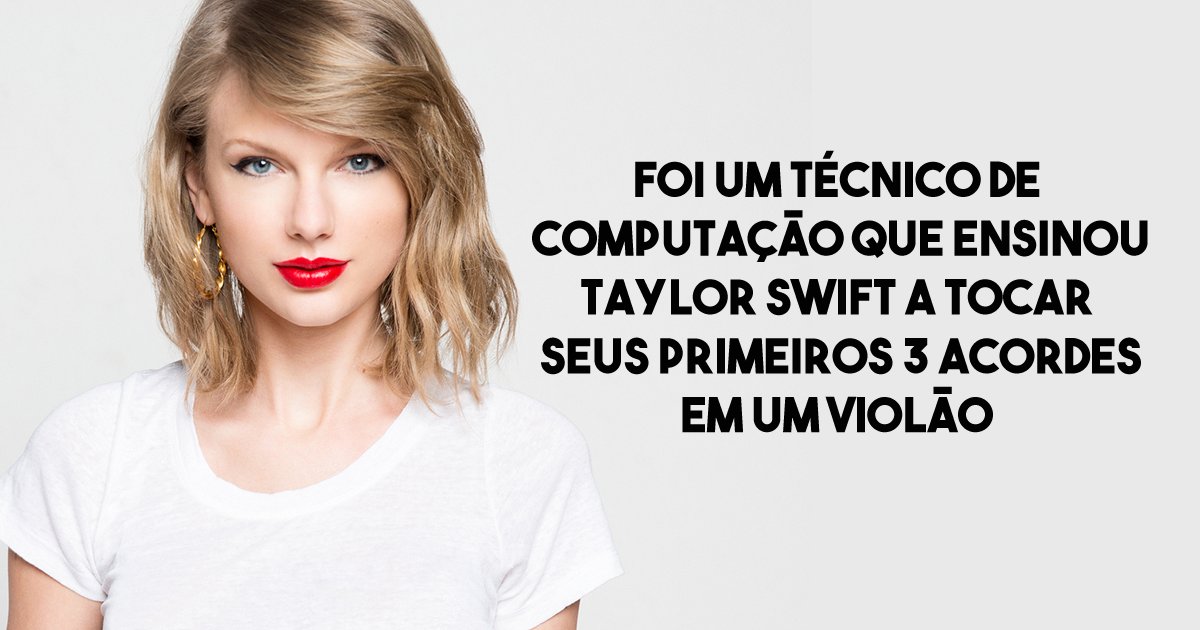 FOI UM TÉCNICO DE COMPUTAÇÃO QUE ENSINOU TAYLOR SWIFT A TOCAR SEUS PRIMEIROS 3 ACORDES EM UM VIOLÃO